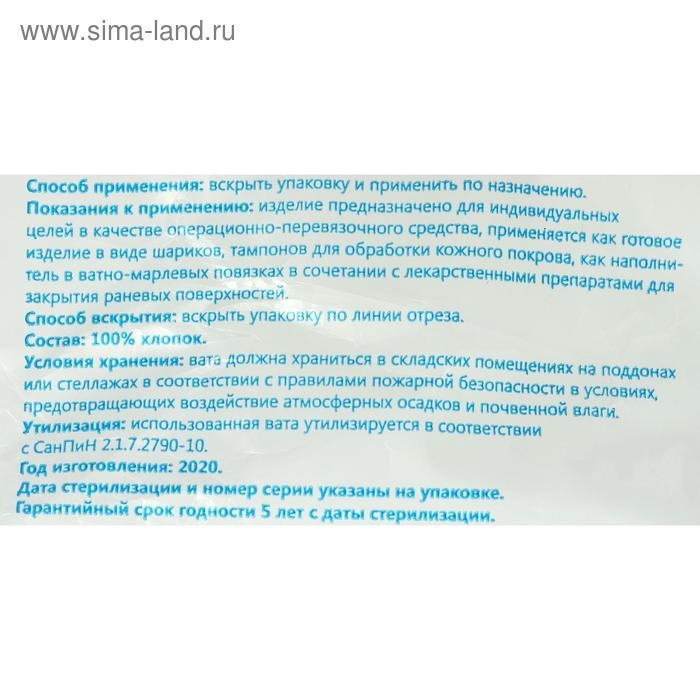 www.sima-land.ru

Способ применения: вскрыть упаковку и применить по назначению.
Показания к применению: изделие предназначено для индивидуальных целей в качестве операционно-перевязочного средства, применяется как готовое изделие в виде шариков, тампонов для обработки кожного покрова, как наполнитель в ватно-марлевых повязках в сочетании с лекарственными препаратами для закрытия раневых поверхностей.
Способ вскрытия: вскрыть упаковку по линии отреза.
Состав: 100% хлопок.
Условия хранения: вата должна храниться в складских помещениях на поддонах или стеллажах в соответствии с правилами пожарной безопасности в условиях, предотвращающих воздействие атмосферных осадков и почвенной влаги.
Утилизация: использованная вата утилизируется в соответствии с СанПиН 2.1.7.2790-10.
Год изготовления: 2020.
Дата стерилизации и номер серии указаны на упаковке.
Гарантийный срок годности 5 лет с даты стерилизации.